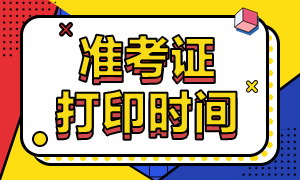 准考证
打印时间